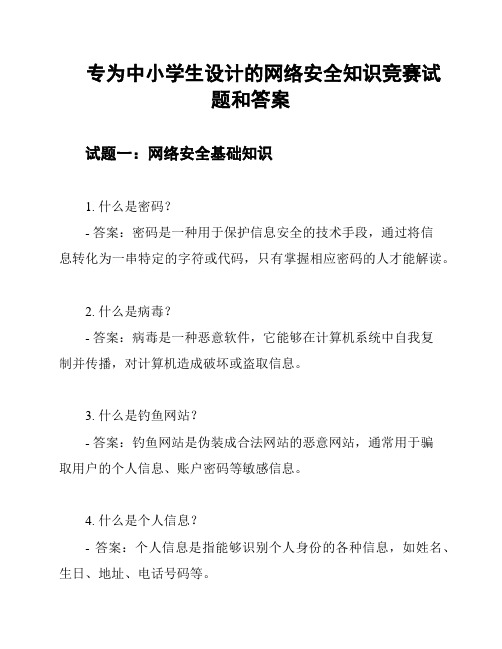 专为中小学生设计的网络安全知识竞赛试题和答案

试题一：网络安全基础知识

1. 什么是密码？

- 答案：密码是一种用于保护信息安全的技术手段，通过将信息转化为一串特定的字符或代码，只有掌握相应密码的人才能解读。

2. 什么是病毒？

- 答案：病毒是一种恶意软件，它能够在计算机系统中自我复制并传播，对计算机造成破坏或盗取信息。

3. 什么是钓鱼网站？

- 答案：钓鱼网站是伪装成合法网站的恶意网站，通常用于骗取用户的个人信息、账户密码等敏感信息。

4. 什么是个人信息？

- 答案：个人信息是指能够识别个人身份的各种信息，如姓名、生日、地址、电话号码等。